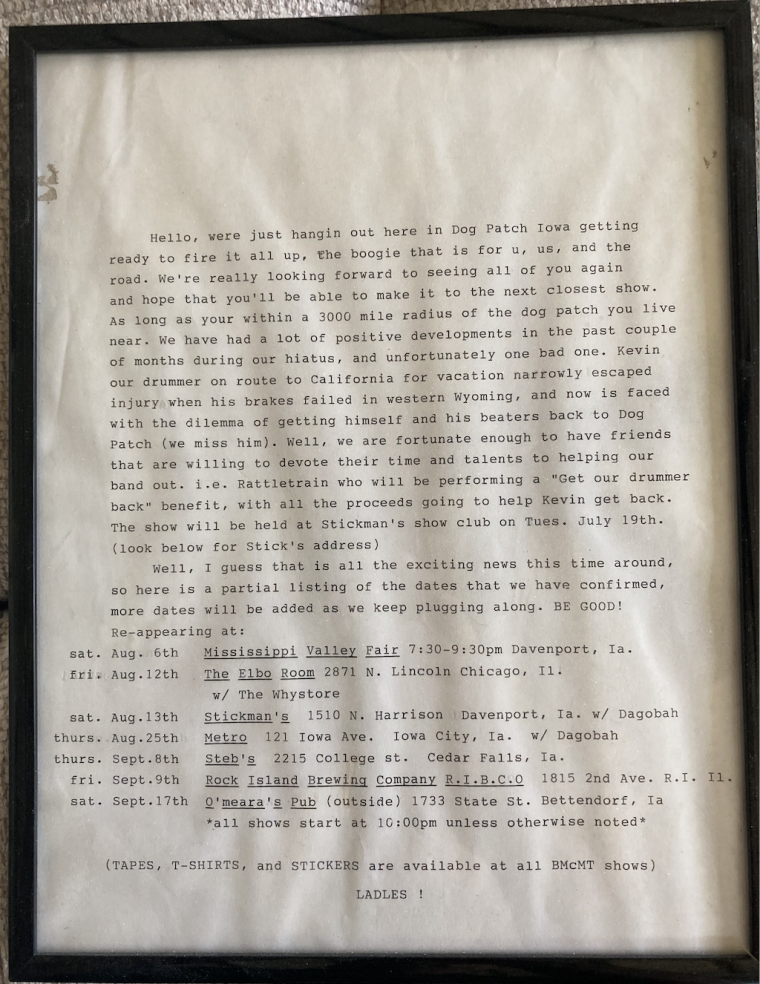 Hello, were just hangin out here in Dog Patch Iowa getting ready to fire it all up, the boogie that is for u, us, and the road. We're really looking forward to seeing all of you again and hope that you'll be able to make it to the next closest show. As long as your within a 3000 mile radius of the dog patch you live near. We have had a lot of positive developments in the past couple of months during our hiatus, and unfortunately one bad one. Kevin our drummer on route to California for vacation narrowly escaped injury when his brakes failed in western Wyoming, and now is faced with the dilemma of getting himself and his beaters back to Dog Patch (we miss him). Well, we are fortunate enough to have friends that are willing to devote their time and talents to helping our band out. i.e. Rattletrain who will be performing a "Get our drummer back" benefit, with all the proceeds going to help Kevin get back. The show will be held at Stickman's show club on Tues. July 19th. (look below for Stick's address)

Well, I guess that is all the exciting news this time around, so here is a partial listing of the dates that we have confirmed, more dates will be added as we keep plugging along. BE GOOD!
Re-appearing at:
sat. Aug. 6th Mississippi Valley Fair 7:30-9:30pm Davenport, Ia.
fri. Aug.12th The Elbo Room 2871 N. Lincoln Chicago, Il.
w/ The Whystore
sat. Aug.13th Stickman's 1510 N. Harrison Davenport, Ia. w/ Dagobah
thurs. Aug.25th Metro 121 Iowa Ave. Iowa City, Ia. w/ Dagobah
thurs. Sept.8th Steb's 2215 College st. Cedar Falls, Ia.
fri. Sept.9th Rock Island Brewing Company R.I.B.C.O 1815 2nd Ave. R.I. Il.
sat. Sept.17th O'meara's Pub (outside) 1733 State St. Bettendorf, Ia
*all shows start at 10:00pm unless otherwise noted*

(TAPES, T-SHIRTS, and STICKERS are available at all BMcMT shows)

LADLES !